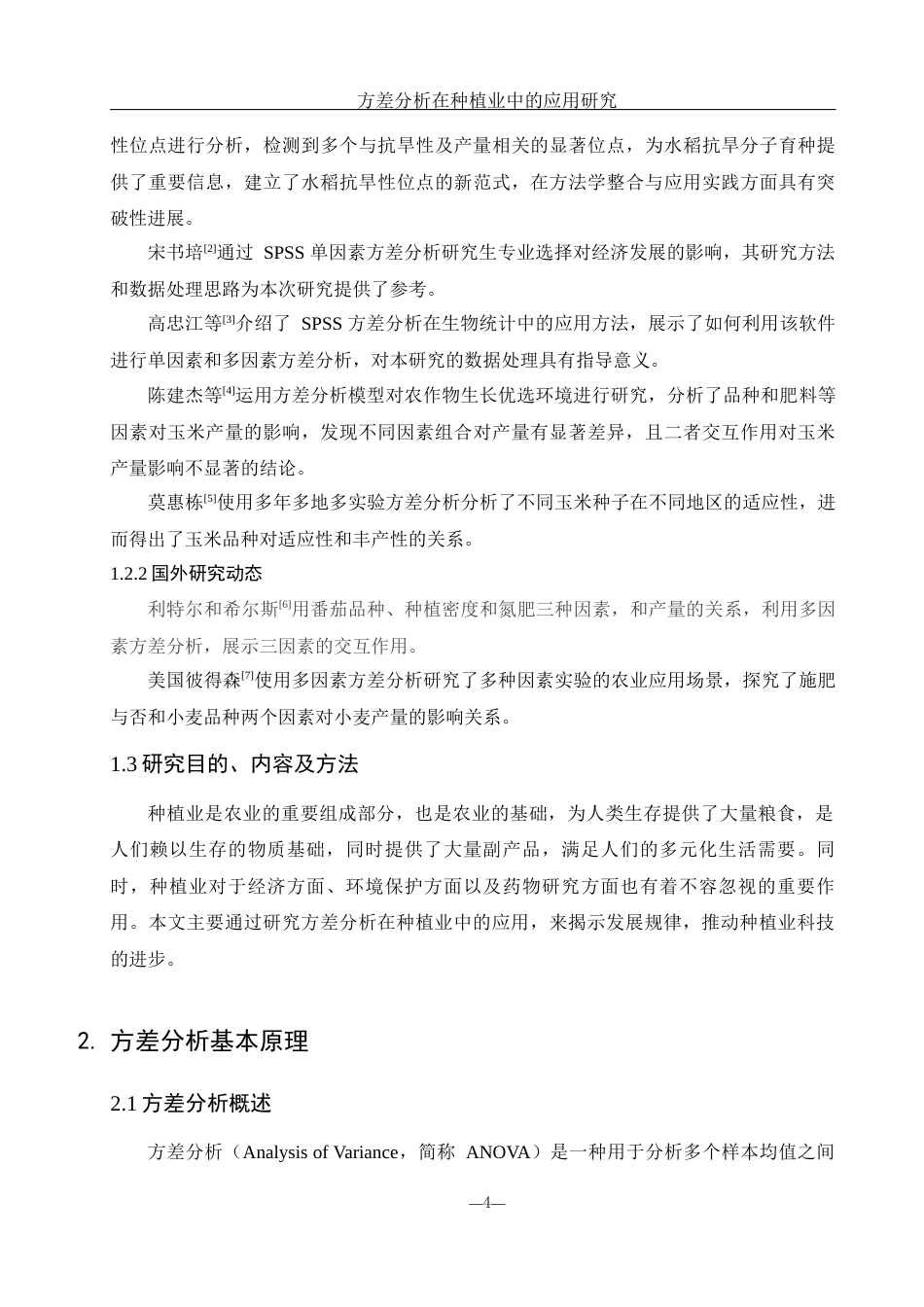 方差分析在种植业中的应用研究

性位点进行分析，检测到多个与抗旱性及产量相关的显著位点，为水稻抗旱分子育种提供了重要信息，建立了水稻抗旱性位点的新范式，在方法学整合与应用实践方面具有突破性进展。

宋书培$^{[2]}$通过 SPSS 单因素方差分析研究生专业选择对经济发展的影响，其研究方法和数据处理思路为本次研究提供了参考。

高忠江等$^{[3]}$介绍了 SPSS 方差分析在生物统计中的应用方法，展示了如何利用该软件进行单因素和多因素方差分析，对本研究的数据处理具有指导意义。

陈建杰等$^{[4]}$运用方差分析模型对农作物生长优选环境进行研究，分析了品种和肥料等因素对玉米产量的影响，发现不同因素组合对产量有显著差异，且二者交互作用对玉米产量影响不显著的结论。

莫惠栋$^{[5]}$使用多年多地多实验方差分析分析了不同玉米种子在不同地区的适应性，进而得出了玉米品种对适应性和丰产性的关系。

1.2.2 国外研究动态

利特尔和希尔斯$^{[6]}$用番茄品种、种植密度和氮肥三种因素，和产量的关系，利用多因素方差分析，展示三因素的交互作用。

美国彼得森$^{[7]}$使用多因素方差分析研究了多种因素实验的农业应用场景，探究了施肥与否和小麦品种两个因素对小麦产量的影响关系。

1.3 研究目的、内容及方法

种植业是农业的重要组成部分，也是农业的基础，为人类生存提供了大量粮食，是人们赖以生存的物质基础，同时提供了大量副产品，满足人们的多元化生活需要。同时，种植业对于经济方面、环境保护方面以及药物研究方面也有着不容忽视的重要作用。本文主要通过研究方差分析在种植业中的应用，来揭示发展规律，推动种植业科技的进步。

2. 方差分析基本原理

2.1 方差分析概述

方差分析（Analysis of Variance，简称 ANOVA）是一种用于分析多个样本均值之间

—4—